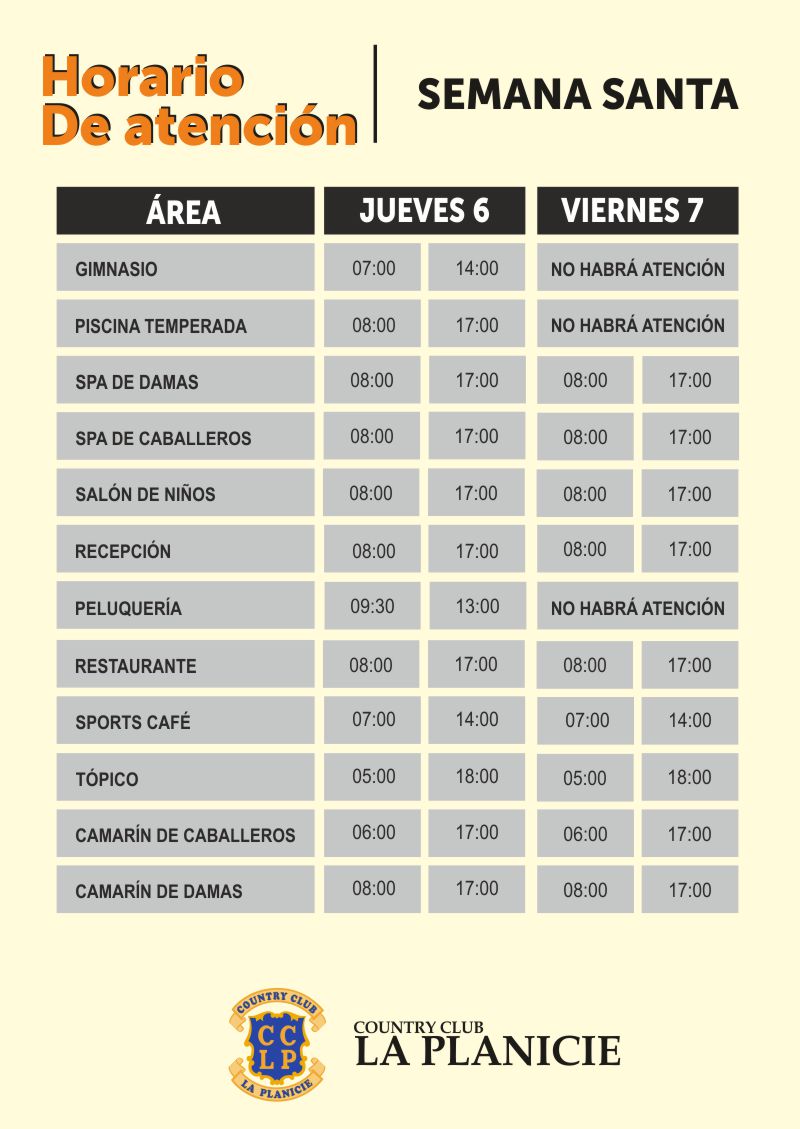 Horario
De atención

SEMANA SANTA

| ÁREA | JUEVES 6 | | VIERNES 7 | |
|---|---|---|---|---|
| GIMNASIO | 07:00 | 14:00 | NO HABRÁ ATENCIÓN | |
| PISCINA TEMPERADA | 08:00 | 17:00 | NO HABRÁ ATENCIÓN | |
| SPA DE DAMAS | 08:00 | 17:00 | 08:00 | 17:00 |
| SPA DE CABALLEROS | 08:00 | 17:00 | 08:00 | 17:00 |
| SALÓN DE NIÑOS | 08:00 | 17:00 | 08:00 | 17:00 |
| RECEPCIÓN | 08:00 | 17:00 | 08:00 | 17:00 |
| PELUQUERÍA | 09:30 | 13:00 | NO HABRÁ ATENCIÓN | |
| RESTAURANTE | 08:00 | 17:00 | 08:00 | 17:00 |
| SPORTS CAFÉ | 07:00 | 14:00 | 07:00 | 14:00 |
| TÓPICO | 05:00 | 18:00 | 05:00 | 18:00 |
| CAMARÍN DE CABALLEROS | 06:00 | 17:00 | 06:00 | 17:00 |
| CAMARÍN DE DAMAS | 08:00 | 17:00 | 08:00 | 17:00 |

COUNTRY CLUB
CCLP
LA PLANICIE

COUNTRY CLUB
LA PLANICIE